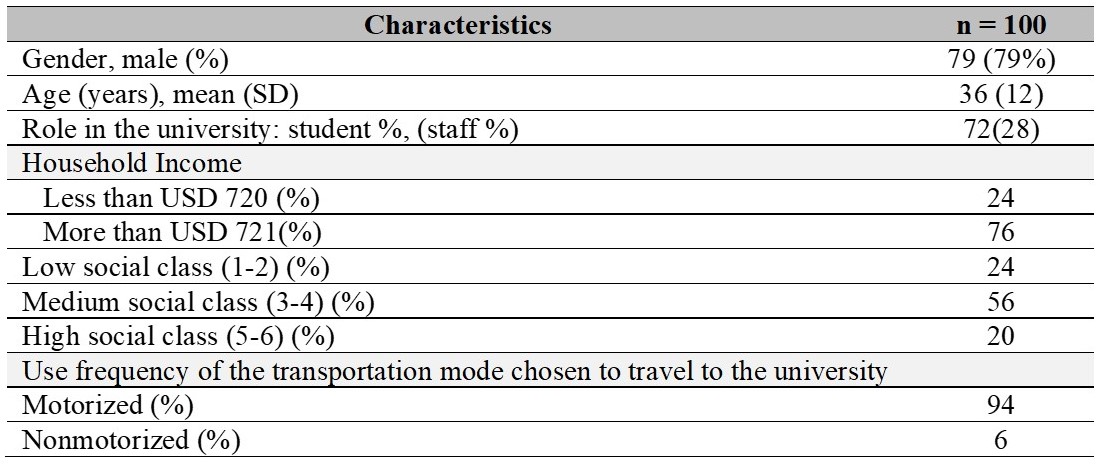 | Characteristics | n = 100 |
|---|---|
| Gender, male (%) | 79 (79%) |
| Age (years), mean (SD) | 36 (12) |
| Role in the university: student %, (staff %) | 72(28) |
| Household Income | |
| Less than USD 720 (%) | 24 |
| More than USD 721(%) | 76 |
| Low social class (1-2) (%) | 24 |
| Medium social class (3-4) (%) | 56 |
| High social class (5-6) (%) | 20 |
| Use frequency of the transportation mode chosen to travel to the university | |
| Motorized (%) | 94 |
| Nonmotorized (%) | 6 |